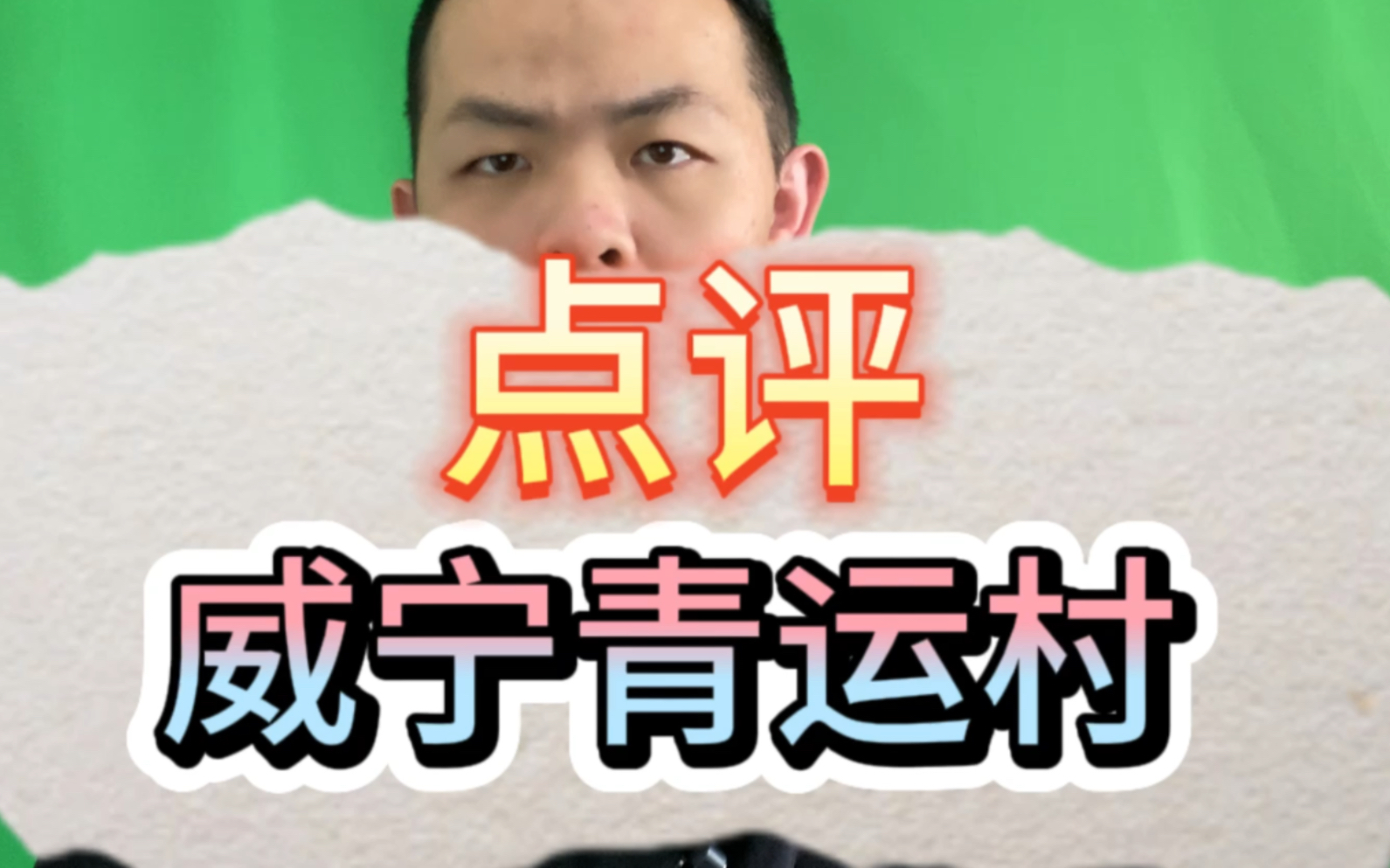 点评
威宁青运村